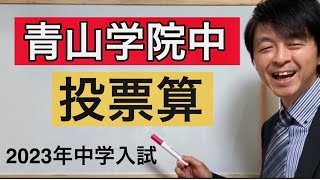 青山学院中

投票算

2023年中学入試